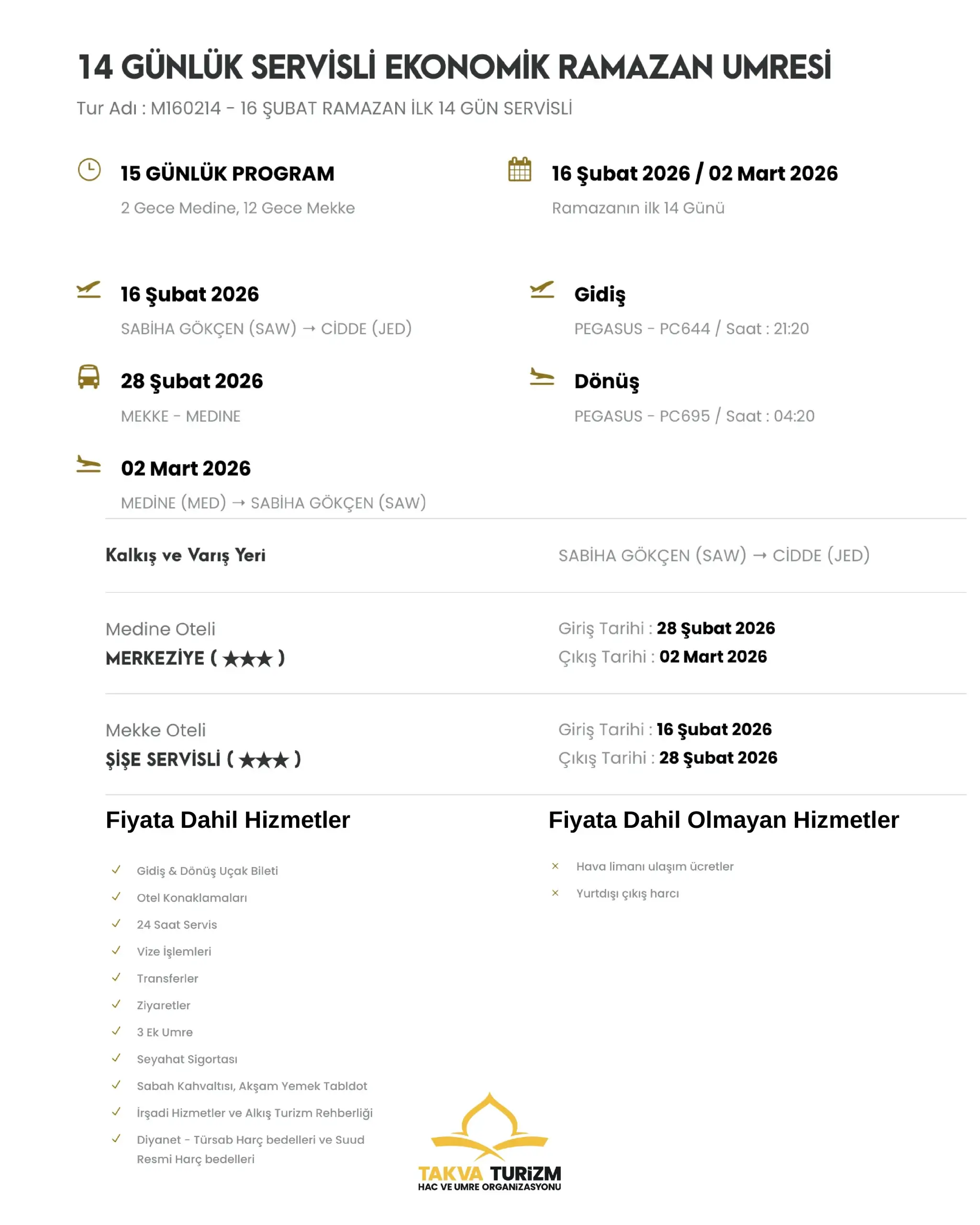 14 GÜNLÜK SERVİSLİ EKONOMİK RAMAZAN UMRESİ

Tur Adı : M160214 - 16 ŞUBAT RAMAZAN İLK 14 GÜN SERVİSLİ

15 GÜNLÜK PROGRAM

2 Gece Medine, 12 Gece Mekke

16 Şubat 2026 / 02 Mart 2026

Ramazanın ilk 14 Günü

16 Şubat 2026

SABİHA GÖKÇEN (SAW) → CİDDE (JED)

28 Şubat 2026

MEKKE - MEDINE

02 Mart 2026

MEDİNE (MED) → SABİHA GÖKÇEN (SAW)

Gidiş

PEGASUS - PC644 / Saat : 21:20

Dönüş

PEGASUS - PC695 / Saat : 04:20

Kalkış ve Varış Yeri

SABİHA GÖKÇEN (SAW) → CİDDE (JED)

Medine Oteli
MERKEZİYE ( ★★★ )

Giriş Tarihi : 28 Şubat 2026
Çıkış Tarihi : 02 Mart 2026

Mekke Oteli
ŞİŞE SERVİSLİ ( ★★★ )

Giriş Tarihi : 16 Şubat 2026
Çıkış Tarihi : 28 Şubat 2026

Fiyata Dahil Hizmetler

✓ Gidiş & Dönüş Uçak Bileti
✓ Otel Konaklamaları
✓ 24 Saat Servis
✓ Vize İşlemleri
✓ Transferler
✓ Ziyaretler
✓ 3 Ek Umre
✓ Seyahat Sigortası
✓ Sabah Kahvaltısı, Akşam Yemek Tabldot
✓ İrşadi Hizmetler ve Alkış Turizm Rehberliği
✓ Diyanet - Türsab Harç bedelleri ve Suud Resmi Harç bedelleri

Fiyata Dahil Olmayan Hizmetler

× Hava limanı ulaşım ücretler
× Yurtdışı çıkış harcı

TAKVA TURİZM
HAC VE UMRE ORGANİZASYONU